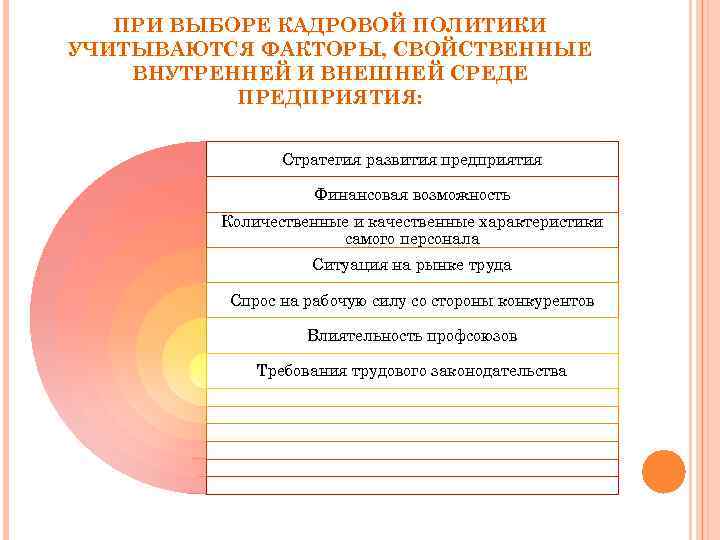 ПРИ ВЫБОРЕ КАДРОВОЙ ПОЛИТИКИ УЧИТЫВАЮТСЯ ФАКТОРЫ, СВОЙСТВЕННЫЕ ВНУТРЕННЕЙ И ВНЕШНЕЙ СРЕДЕ ПРЕДПРИЯТИЯ:

Стратегия развития предприятия

Финансовая возможность

Количественные и качественные характеристики самого персонала

Ситуация на рынке труда

Спрос на рабочую силу со стороны конкурентов

Влиятельность профсоюзов

Требования трудового законодательства